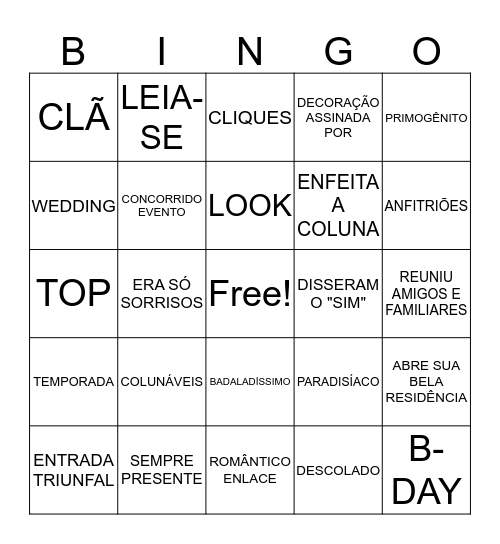 | B | I | N | G | O |
|---|---|---|---|---|
| CLÃ | LEIA-SE | CLIQUES | DECORAÇÃO ASSINADA POR | PRIMOGÊNITO |
| WEDDING | CONCORRIDO EVENTO | LOOK | ENFEITA A COLUNA | ANFITRIÕES |
| TOP | ERA SÓ SORRISOS | Free! | DISSERAM O "SIM" | REUNIU AMIGOS E FAMILIARES |
| TEMPORADA | COLUNÁVEIS | BADALADÍSSIMO | PARADISÍACO | ABRE SUA BELA RESIDÊNCIA |
| ENTRADA TRIUNFAL | SEMPRE PRESENTE | ROMÂNTICO ENLACE | DESCOLADO | B-DAY |